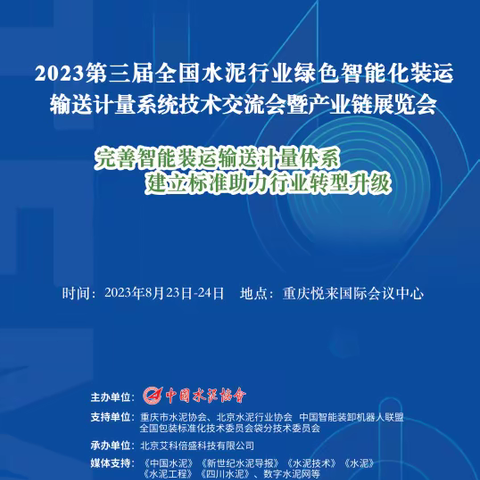 2023第三届全国水泥行业绿色智能化装运输送计量系统技术交流会暨产业链展览会

完善智能装运输送计量体系
建立标准助力行业转型升级

时间：2023年8月23日-24日　地点：重庆悦来国际会议中心

主办单位：中国水泥协会

支持单位：重庆市水泥协会、北京水泥行业协会　中国智能装卸机器人联盟
全国包装标准化技术委员会袋分技术委员会

承办单位：北京艾科倍盛科技有限公司

媒体支持：《中国水泥》《新世纪水泥导报》《水泥技术》《水泥》
《水泥工程》《四川水泥》、数字水泥网等